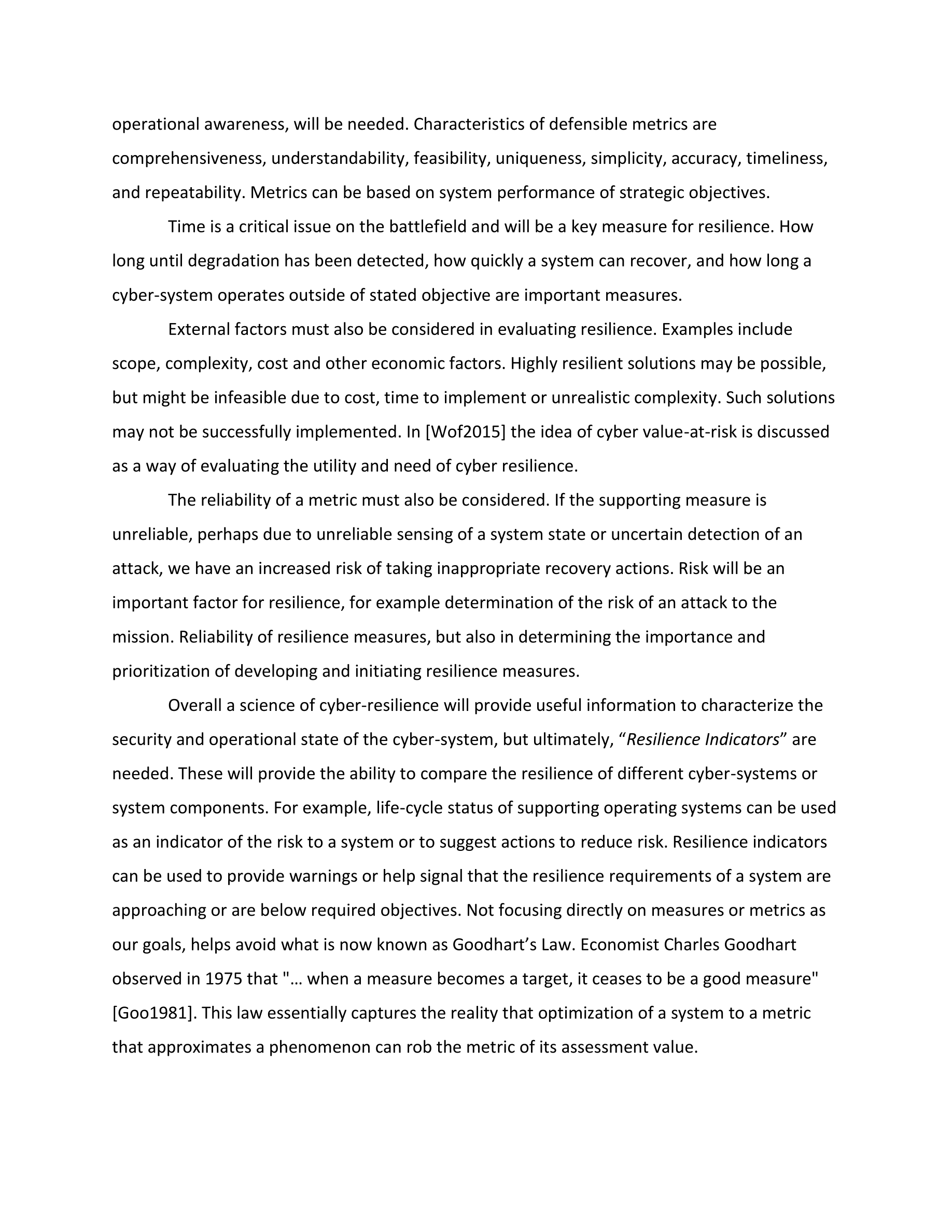 operational awareness, will be needed. Characteristics of defensible metrics are comprehensiveness, understandability, feasibility, uniqueness, simplicity, accuracy, timeliness, and repeatability. Metrics can be based on system performance of strategic objectives.

Time is a critical issue on the battlefield and will be a key measure for resilience. How long until degradation has been detected, how quickly a system can recover, and how long a cyber-system operates outside of stated objective are important measures.

External factors must also be considered in evaluating resilience. Examples include scope, complexity, cost and other economic factors. Highly resilient solutions may be possible, but might be infeasible due to cost, time to implement or unrealistic complexity. Such solutions may not be successfully implemented. In [Wof2015] the idea of cyber value-at-risk is discussed as a way of evaluating the utility and need of cyber resilience.

The reliability of a metric must also be considered. If the supporting measure is unreliable, perhaps due to unreliable sensing of a system state or uncertain detection of an attack, we have an increased risk of taking inappropriate recovery actions. Risk will be an important factor for resilience, for example determination of the risk of an attack to the mission. Reliability of resilience measures, but also in determining the importance and prioritization of developing and initiating resilience measures.

Overall a science of cyber-resilience will provide useful information to characterize the security and operational state of the cyber-system, but ultimately, “Resilience Indicators” are needed. These will provide the ability to compare the resilience of different cyber-systems or system components. For example, life-cycle status of supporting operating systems can be used as an indicator of the risk to a system or to suggest actions to reduce risk. Resilience indicators can be used to provide warnings or help signal that the resilience requirements of a system are approaching or are below required objectives. Not focusing directly on measures or metrics as our goals, helps avoid what is now known as Goodhart’s Law. Economist Charles Goodhart observed in 1975 that "… when a measure becomes a target, it ceases to be a good measure" [Goo1981]. This law essentially captures the reality that optimization of a system to a metric that approximates a phenomenon can rob the metric of its assessment value.